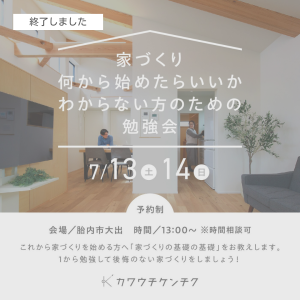 終了しました

家づくり
何から始めたらいいか
わからない方のための
勉強会

7/13 土 14 日

予約制

会場／胎内市大出　時間／13:00～ ※時間相談可

これから家づくりを始める方へ「家づくりの基礎の基礎」をお教えします。
1から勉強して後悔のない家づくりをしましょう！

カワウチケンチク